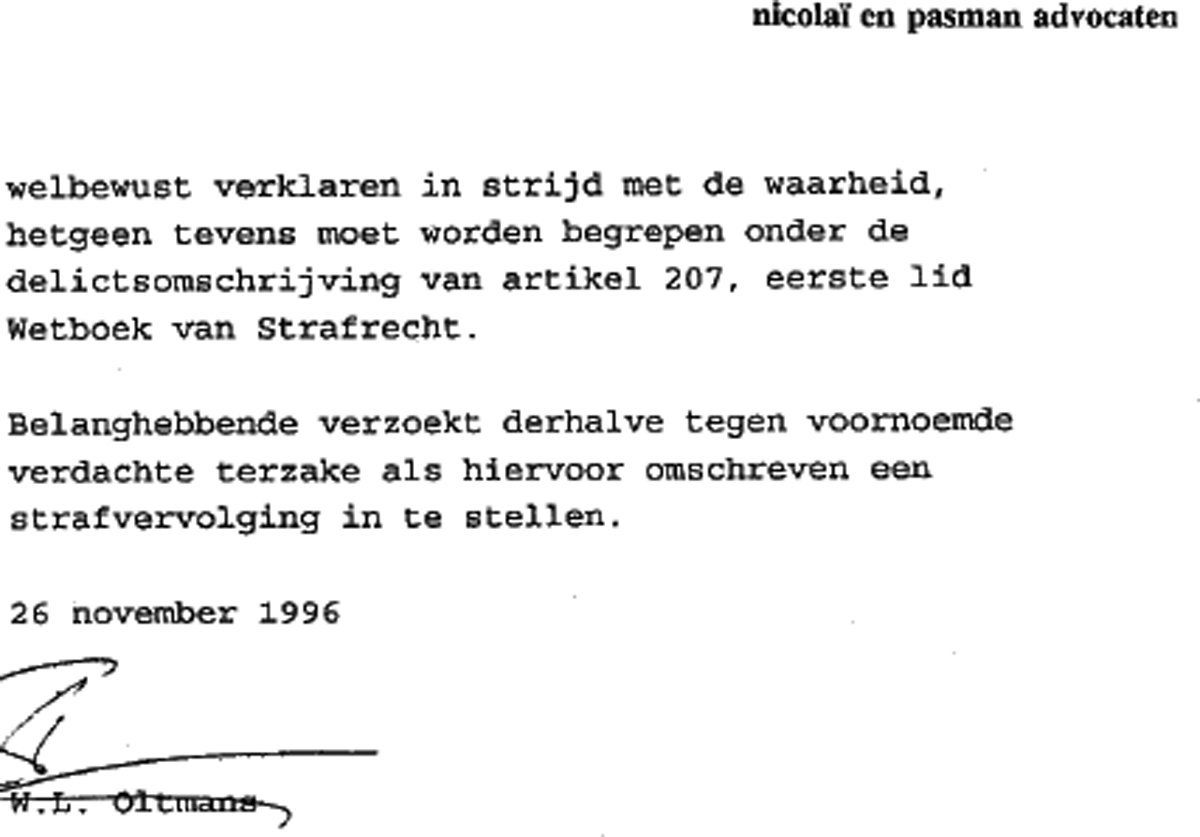 nicolaï en pasman advocaten

welbewust verklaren in strijd met de waarheid, hetgeen tevens moet worden begrepen onder de delictsomschrijving van artikel 207, eerste lid Wetboek van Strafrecht.

Belanghebbende verzoekt derhalve tegen voornoemde verdachte terzake als hiervoor omschreven een strafvervolging in te stellen.

26 november 1996

W.L. Oltmans